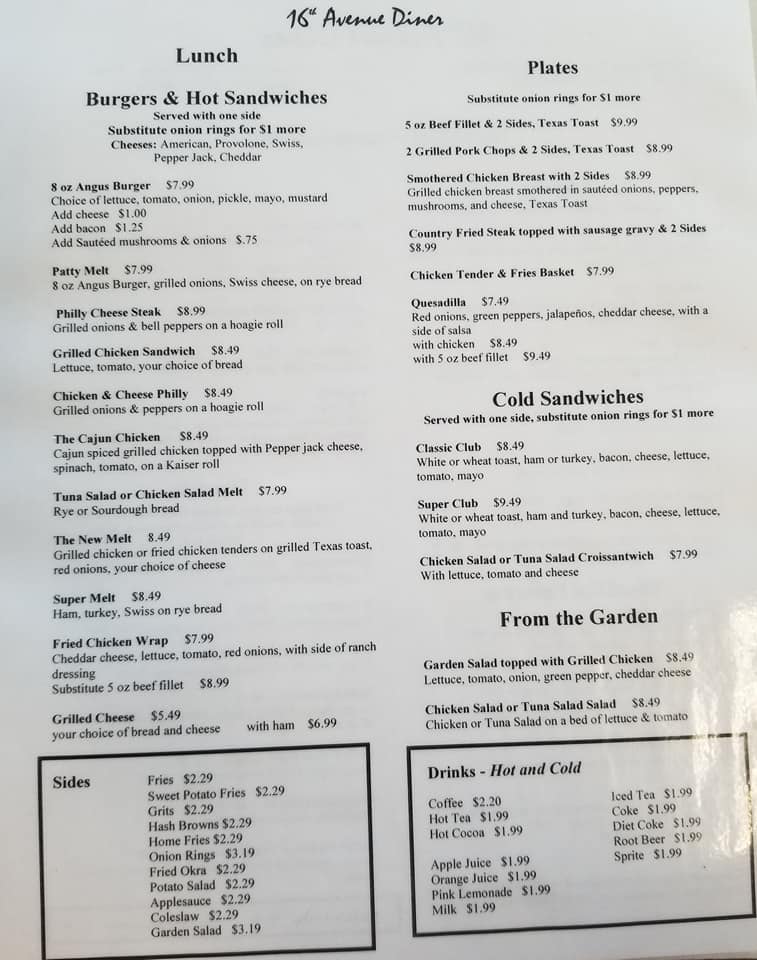 16th Avenue Diner

Lunch

Burgers & Hot Sandwiches
Served with one side
Substitute onion rings for $1 more
Cheeses: American, Provolone, Swiss, Pepper Jack, Cheddar

8 oz Angus Burger $7.99
Choice of lettuce, tomato, onion, pickle, mayo, mustard
Add cheese $1.00
Add bacon $1.25
Add Sautéed mushrooms & onions $.75

Patty Melt $7.99
8 oz Angus Burger, grilled onions, Swiss cheese, on rye bread

Philly Cheese Steak $8.99
Grilled onions & bell peppers on a hoagie roll

Grilled Chicken Sandwich $8.49
Lettuce, tomato, your choice of bread

Chicken & Cheese Philly $8.49
Grilled onions & peppers on a hoagie roll

The Cajun Chicken $8.49
Cajun spiced grilled chicken topped with Pepper jack cheese, spinach, tomato, on a Kaiser roll

Tuna Salad or Chicken Salad Melt $7.99
Rye or Sourdough bread

The New Melt 8.49
Grilled chicken or fried chicken tenders on grilled Texas toast, red onions, your choice of cheese

Super Melt $8.49
Ham, turkey, Swiss on rye bread

Fried Chicken Wrap $7.99
Cheddar cheese, lettuce, tomato, red onions, with side of ranch dressing
Substitute 5 oz beef fillet $8.99

Grilled Cheese $5.49
your choice of bread and cheese with ham $6.99

Sides
Fries $2.29
Sweet Potato Fries $2.29
Grits $2.29
Hash Browns $2.29
Home Fries $2.29
Onion Rings $3.19
Fried Okra $2.29
Potato Salad $2.29
Applesauce $2.29
Coleslaw $2.29
Garden Salad $3.19

Plates
Substitute onion rings for $1 more

5 oz Beef Fillet & 2 Sides, Texas Toast $9.99

2 Grilled Pork Chops & 2 Sides, Texas Toast $8.99

Smothered Chicken Breast with 2 Sides $8.99
Grilled chicken breast smothered in sautéed onions, peppers, mushrooms, and cheese, Texas Toast

Country Fried Steak topped with sausage gravy & 2 Sides $8.99

Chicken Tender & Fries Basket $7.99

Quesadilla $7.49
Red onions, green peppers, jalapeños, cheddar cheese, with a side of salsa
with chicken $8.49
with 5 oz beef fillet $9.49

Cold Sandwiches
Served with one side, substitute onion rings for $1 more

Classic Club $8.49
White or wheat toast, ham or turkey, bacon, cheese, lettuce, tomato, mayo

Super Club $9.49
White or wheat toast, ham and turkey, bacon, cheese, lettuce, tomato, mayo

Chicken Salad or Tuna Salad Croissantwich $7.99
With lettuce, tomato and cheese

From the Garden

Garden Salad topped with Grilled Chicken $8.49
Lettuce, tomato, onion, green pepper, cheddar cheese

Chicken Salad or Tuna Salad Salad $8.49
Chicken or Tuna Salad on a bed of lettuce & tomato

Drinks - Hot and Cold
Coffee $2.20
Hot Tea $1.99
Hot Cocoa $1.99

Apple Juice $1.99
Orange Juice $1.99
Pink Lemonade $1.99
Milk $1.99

Iced Tea $1.99
Coke $1.99
Diet Coke $1.99
Root Beer $1.99
Sprite $1.99